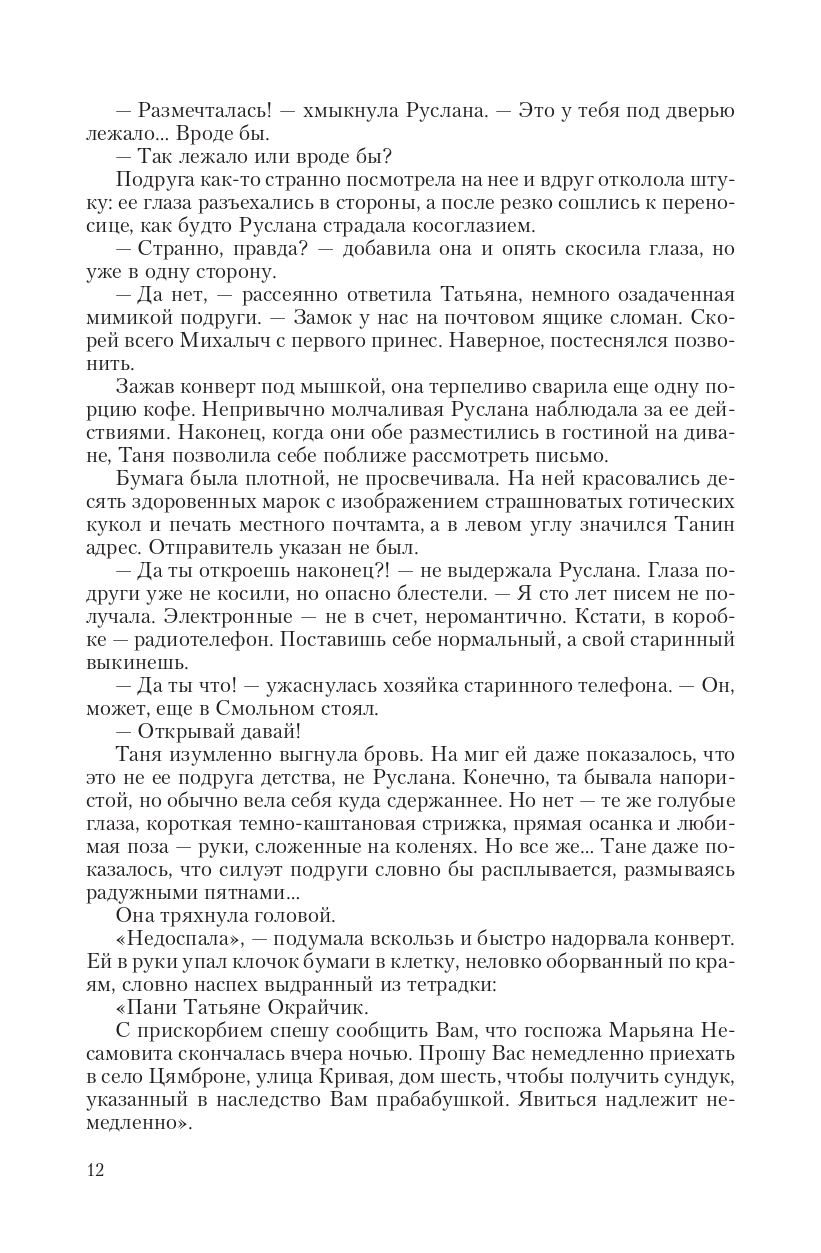 — Размечталась! — хмыкнула Руслана. — Это у тебя под дверью лежало... Вроде бы.

— Так лежало или вроде бы?

Подруга как-то странно посмотрела на нее и вдруг отколола штуку: ее глаза разъехались в стороны, а после резко сошлись к переносице, как будто Руслана страдала косоглазием.

— Странно, правда? — добавила она и опять скосила глаза, но уже в одну сторону.

— Да нет, — рассеянно ответила Татьяна, немного озадаченная мимикой подруги. — Замок у нас на почтовом ящике сломан. Скорей всего Михалыч с первого принес. Наверное, постеснялся позвонить.

Зажав конверт под мышкой, она терпеливо сварила еще одну порцию кофе. Непривычно молчаливая Руслана наблюдала за ее действиями. Наконец, когда они обе разместились в гостиной на диване, Таня позволила себе поближе рассмотреть письмо.

Бумага была плотной, не просвечивала. На ней красовались десять здоровенных марок с изображением страшноватых готических кукол и печать местного почтамта, а в левом углу значился Танин адрес. Отправитель указан не был.

— Да ты откроешь наконец?! — не выдержала Руслана. Глаза подруги уже не косили, но опасно блестели. — Я сто лет писем не получала. Электронные — не в счет, неромантично. Кстати, в коробке — радиотелефон. Поставишь себе нормальный, а свой старинный выкинешь.

— Да ты что! — ужаснулась хозяйка старинного телефона. — Он, может, еще в Смольном стоял.

— Открывай давай!

Таня изумленно выгнула бровь. На миг ей даже показалось, что это не ее подруга детства, не Руслана. Конечно, та бывала напористой, но обычно вела себя куда сдержаннее. Но нет — те же голубые глаза, короткая темно-каштановая стрижка, прямая осанка и любимая поза — руки, сложенные на коленях. Но все же... Тане даже показалось, что силуэт подруги словно бы расплывается, размываясь радужными пятнами...

Она тряхнула головой.

«Недоспала», — подумала вскользь и быстро надорвала конверт. Ей в руки упал клочок бумаги в клетку, неловко оборванный по краям, словно наспех выдранный из тетрадки:

«Пани Татьяне Окрайчик.

С прискорбием спешу сообщить Вам, что госпожа Марьяна Несамовита скончалась вчера ночью. Прошу Вас немедленно приехать в село Цямброне, улица Кривая, дом шесть, чтобы получить сундук, указанный в наследство Вам прабабушкой. Явиться надлежит немедленно».

12